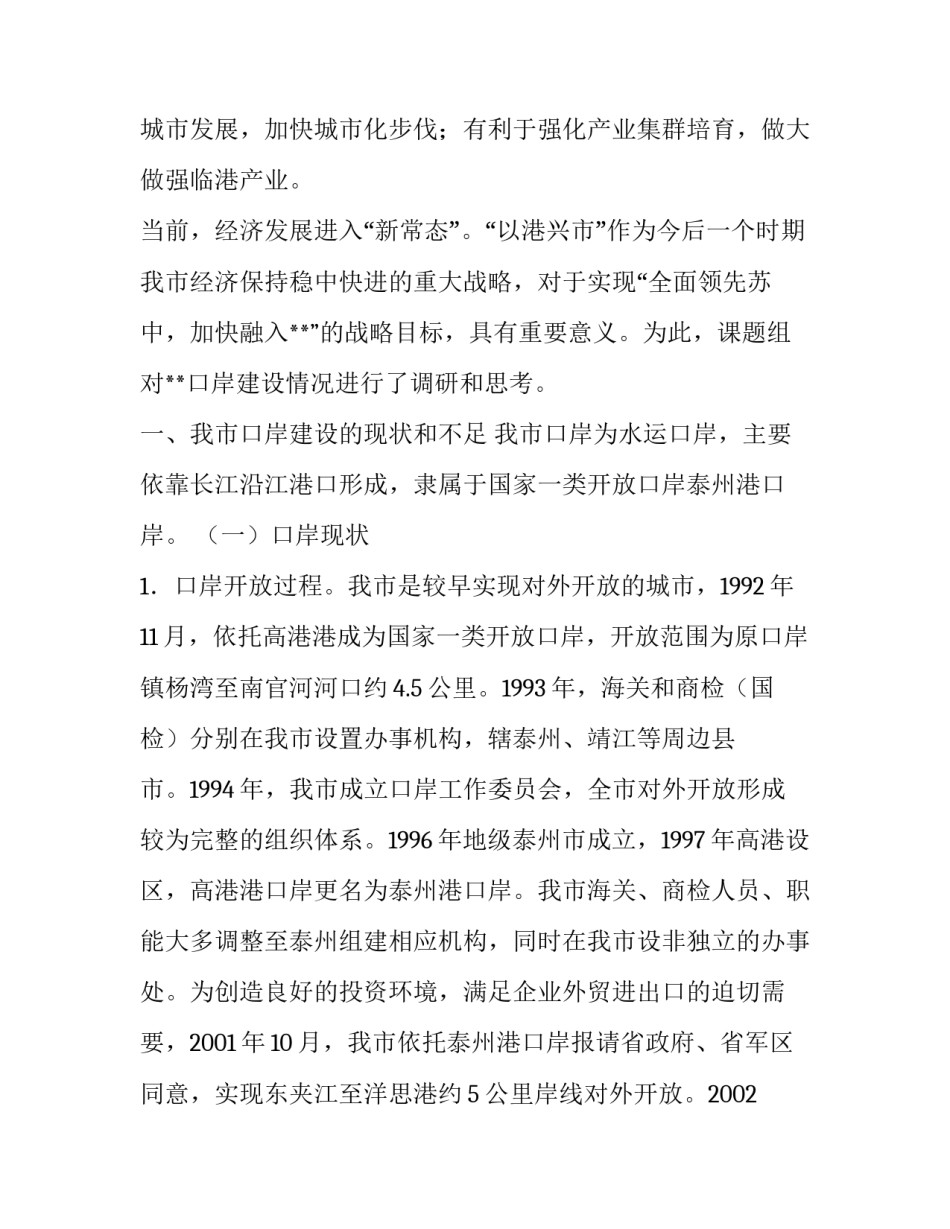 城市发展，加快城市化步伐；有利于强化产业集群培育，做大做强临港产业。

当前，经济发展进入“新常态”。“以港兴市”作为今后一个时期我市经济保持稳中快进的重大战略，对于实现“全面领先苏中，加快融入**”的战略目标，具有重要意义。为此，课题组对**口岸建设情况进行了调研和思考。

一、我市口岸建设的现状和不足 我市口岸为水运口岸，主要依靠长江沿江港口形成，隶属于国家一类开放口岸泰州港口岸。（一）口岸现状

1. 口岸开放过程。我市是较早实现对外开放的城市，1992 年 11 月，依托高港港成为国家一类开放口岸，开放范围为原口岸镇杨湾至南官河河口约 4.5 公里。1993 年，海关和商检（国检）分别在我市设置办事机构，辖泰州、靖江等周边县市。1994 年，我市成立口岸工作委员会，全市对外开放形成较为完整的组织体系。1996 年地级泰州市成立，1997 年高港设区，高港港口岸更名为泰州港口岸。我市海关、商检人员、职能大多调整至泰州组建相应机构，同时在我市设非独立的办事处。为创造良好的投资环境，满足企业外贸进出口的迫切需要，2001 年 10 月，我市依托泰州港口岸报请省政府、省军区同意，实现东夹江至洋思港约 5 公里岸线对外开放。2002